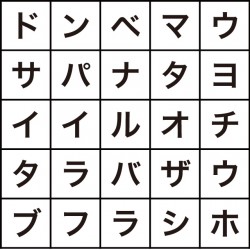 | ド | ン | ベ | マ | ウ |
|---|---|---|---|---|
| サ | パ | ナ | タ | ヨ |
| イ | イ | ル | オ | チ |
| タ | ラ | バ | ザ | ウ |
| ブ | フ | ラ | シ | ホ |